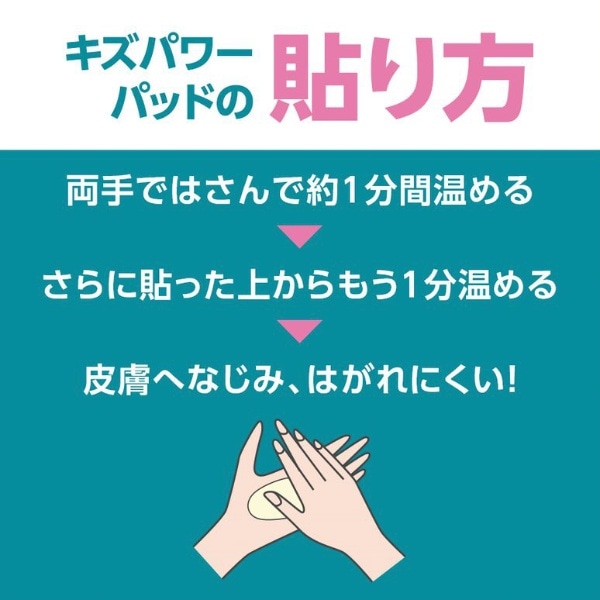 キズパワーパッドの貼り方

両手ではさんで約1分間温める

さらに貼った上からもう1分温める

皮膚へなじみ、はがれにくい!